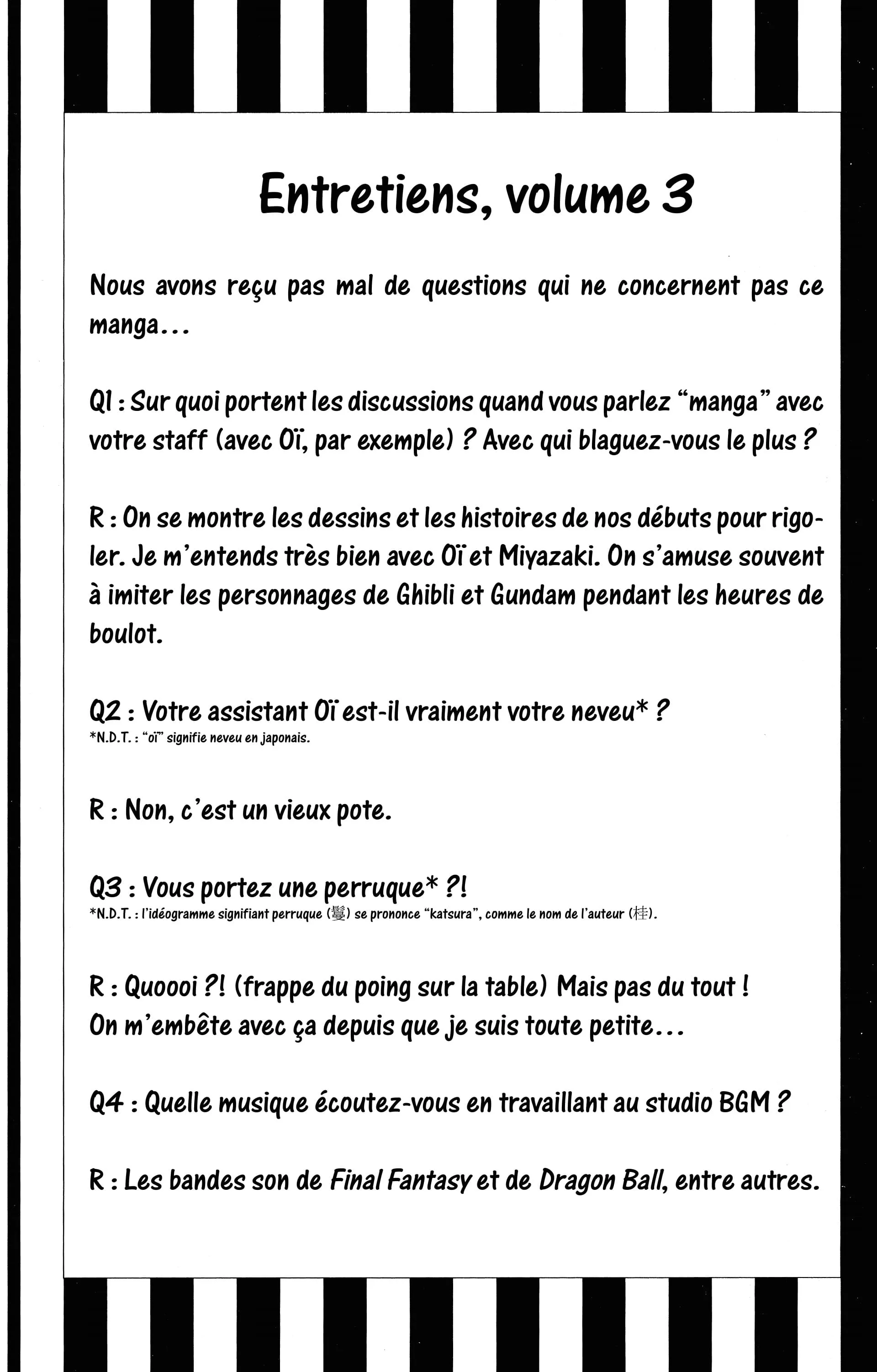 Entretiens, volume 3

Nous avons reçu pas mal de questions qui ne concernent pas ce manga...

Q1 : Sur quoi portent les discussions quand vous parlez "manga" avec votre staff (avec Oï, par exemple) ? Avec qui blaguez-vous le plus ?

R : On se montre les dessins et les histoires de nos débuts pour rigoler. Je m'entends très bien avec Oï et Miyazaki. On s'amuse souvent à imiter les personnages de Ghibli et Gundam pendant les heures de boulot.

Q2 : Votre assistant Oï est-il vraiment votre neveu* ?
*N.D.T. : "oï" signifie neveu en japonais.

R : Non, c'est un vieux pote.

Q3 : Vous portez une perruque* ?!
*N.D.T. : l'idéogramme signifiant perruque (鬘) se prononce "katsura", comme le nom de l'auteur (桂).

R : Quoooi ?! (frappe du poing sur la table) Mais pas du tout !
On m'embête avec ça depuis que je suis toute petite...

Q4 : Quelle musique écoutez-vous en travaillant au studio BGM ?

R : Les bandes son de Final Fantasy et de Dragon Ball, entre autres.